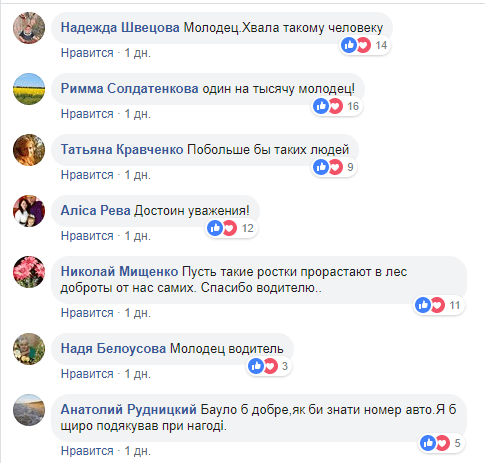 Надежда Швецова Молодец.Хвала такому человеку
14
Нравится · 1 дн.

Римма Солдатенкова один на тысячу молодец!
16
Нравится · 1 дн.

Татьяна Кравченко Побольше бы таких людей
9
Нравится · 1 дн.

Аліса Рева Достоин уважения!
12
Нравится · 1 дн.

Николай Мищенко Пусть такие ростки прорастают в лес доброты от нас самих. Спасибо водителю..
11
Нравится · 1 дн.

Надя Белоусова Молодец водитель
3
Нравится · 1 дн.

Анатолий Рудницкий Бауло б добре,як би знати номер авто.Я б щиро подякував при нагоді.
5
Нравится · 1 дн.